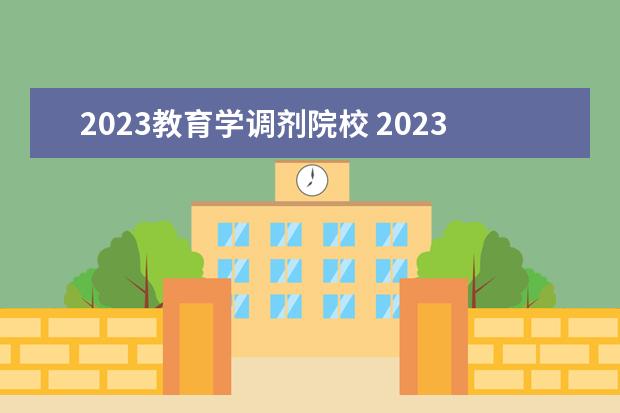 2023教育学调剂院校 2023